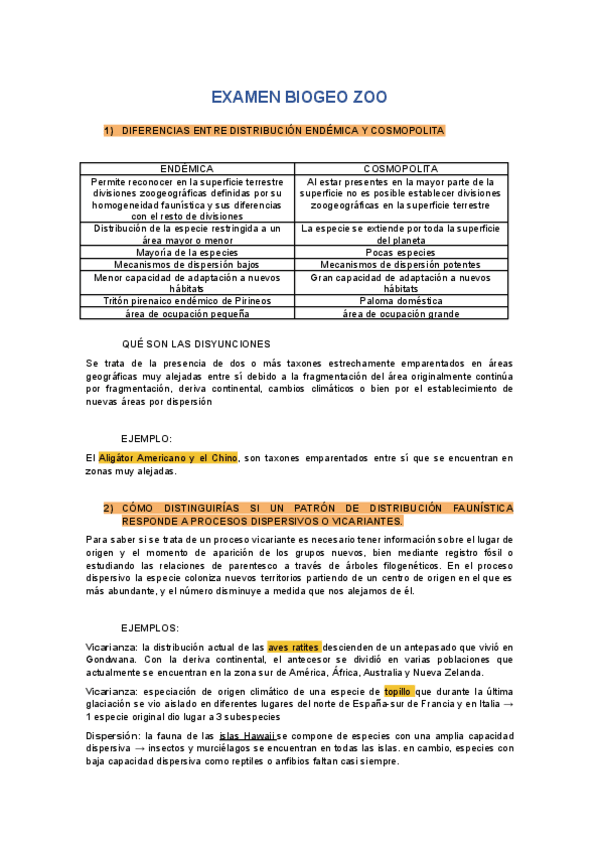 EXAMEN BIOGEO ZOO

1) DIFERENCIAS ENTRE DISTRIBUCIÓN ENDÉMICA Y COSMOPOLITA

| ENDÉMICA | COSMOPOLITA |
|---|---|
| Permite reconocer en la superficie terrestre divisiones zoogeográficas definidas por su homogeneidad faunística y sus diferencias con el resto de divisiones | Al estar presentes en la mayor parte de la superficie no es posible establecer divisiones zoogeográficas en la superficie terrestre |
| Distribución de la especie restringida a un área mayor o menor | La especie se extiende por toda la superficie del planeta |
| Mayoría de la especies | Pocas especies |
| Mecanismos de dispersión bajos | Mecanismos de dispersión potentes |
| Menor capacidad de adaptación a nuevos hábitats | Gran capacidad de adaptación a nuevos hábitats |
| Tritón pirenaico endémico de Pirineos | Paloma doméstica |
| área de ocupación pequeña | área de ocupación grande |

QUÉ SON LAS DISYUNCIONES

Se trata de la presencia de dos o más taxones estrechamente emparentados en áreas geográficas muy alejadas entre sí debido a la fragmentación del área originalmente continúa por fragmentación, deriva continental, cambios climáticos o bien por el establecimiento de nuevas áreas por dispersión

EJEMPLO:

El Aligátor Americano y el Chino, son taxones emparentados entre sí que se encuentran en zonas muy alejadas.

2) CÓMO DISTINGUIRÍAS SI UN PATRÓN DE DISTRIBUCIÓN FAUNÍSTICA RESPONDE A PROCESOS DISPERSIVOS O VICARIANTES.

Para saber si se trata de un proceso vicariante es necesario tener información sobre el lugar de origen y el momento de aparición de los grupos nuevos, bien mediante registro fósil o estudiando las relaciones de parentesco a través de árboles filogenéticos. En el proceso dispersivo la especie coloniza nuevos territorios partiendo de un centro de origen en el que es más abundante, y el número disminuye a medida que nos alejamos de él.

EJEMPLOS:

Vicarianza: la distribución actual de las aves ratites descienden de un antepasado que vivió en Gondwana. Con la deriva continental, el antecesor se dividió en varias poblaciones que actualmente se encuentran en la zona sur de América, África, Australia y Nueva Zelanda.

Vicarianza: especiación de origen climático de una especie de topillo que durante la última glaciación se vio aislado en diferentes lugares del norte de España-sur de Francia y en Italia → 1 especie original dio lugar a 3 subespecies

Dispersión: la fauna de las islas Hawaii se compone de especies con una amplia capacidad dispersiva → insectos y murciélagos se encuentran en todas las islas. en cambio, especies con baja capacidad dispersiva como reptiles o anfibios faltan casi siempre.